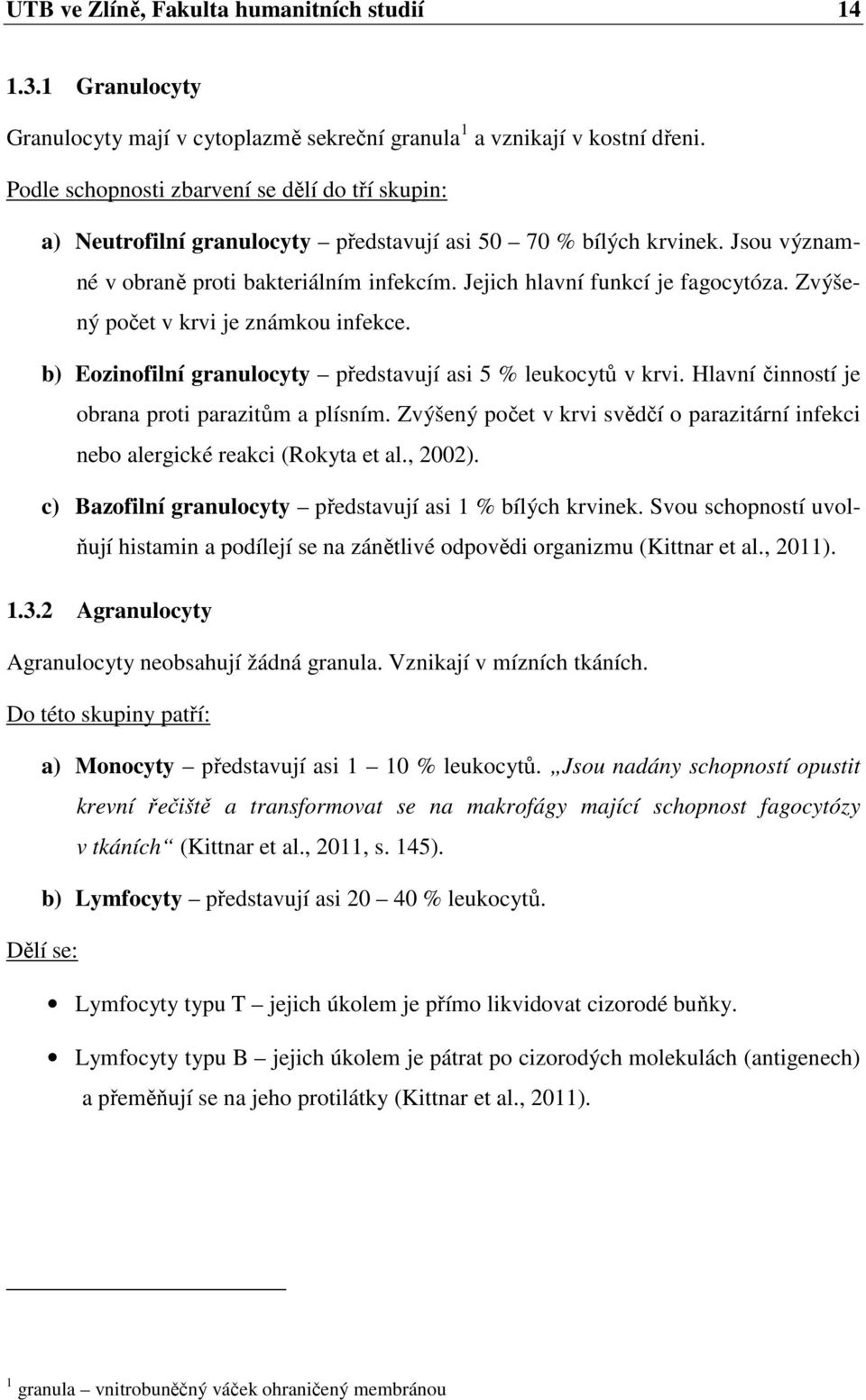 UTB ve Zlíně, Fakulta humanitních studií 14

1.3.1 Granulocyty

Granulocyty mají v cytoplazmě sekreční granula$^1$ a vznikají v kostní dřeni.

Podle schopnosti zbarvení se dělí do tří skupin:

a) Neutrofilní granulocyty – představují asi 50 – 70 % bílých krvinek. Jsou významné v obraně proti bakteriálním infekcím. Jejich hlavní funkcí je fagocytóza. Zvýšený počet v krvi je známkou infekce.

b) Eozinofilní granulocyty – představují asi 5 % leukocytů v krvi. Hlavní činností je obrana proti parazitům a plísním. Zvýšený počet v krvi svědčí o parazitární infekci nebo alergické reakci (Rokyta et al., 2002).

c) Bazofilní granulocyty – představují asi 1 % bílých krvinek. Svou schopností uvolňují histamin a podílejí se na zánětlivé odpovědi organizmu (Kittnar et al., 2011).

1.3.2 Agranulocyty

Agranulocyty neobsahují žádná granula. Vznikají v mízních tkáních.

Do této skupiny patří:

a) Monocyty – představují asi 1 – 10 % leukocytů. „Jsou nadány schopností opustit krevní řečiště a transformovat se na makrofágy mající schopnost fagocytózy v tkáních“ (Kittnar et al., 2011, s. 145).

b) Lymfocyty – představují asi 20 – 40 % leukocytů.

Dělí se:

• Lymfocyty typu T – jejich úkolem je přímo likvidovat cizorodé buňky.

• Lymfocyty typu B – jejich úkolem je pátrat po cizorodých molekulách (antigenech) a přeměňují se na jeho protilátky (Kittnar et al., 2011).

$^1$ granula – vnitrobuněčný váček ohraničený membránou